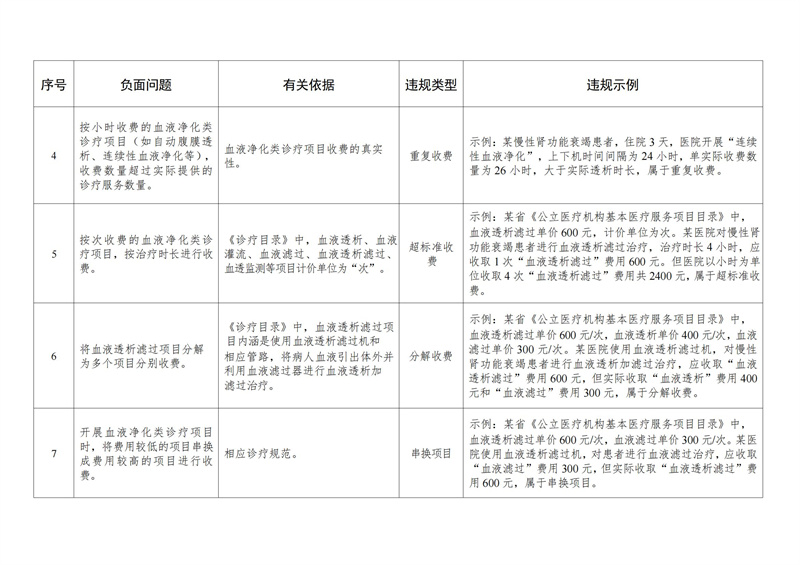 | 序号 | 负面问题 | 有关依据 | 违规类型 | 违规示例 |
|---|---|---|---|---|
| 4 | 按小时收费的血液净化类诊疗项目（如自动腹膜透析、连续性血液净化等），收费数量超过实际提供的诊疗服务数量。 | 血液净化类诊疗项目收费的真实性。 | 重复收费 | 示例：某慢性肾功能衰竭患者，住院3天，医院开展“连续性血液净化”，上下机时间间隔为24小时，单实际收费数量为26小时，大于实际透析时长，属于重复收费。 |
| 5 | 按次收费的血液净化类诊疗项目，按治疗时长进行收费。 | 《诊疗目录》中，血液透析、血液灌流、血液滤过、血液透析滤过、血透监测等项目计价单位为“次”。 | 超标准收费 | 示例：某省《公立医疗机构基本医疗服务项目目录》中，血液透析滤过单价600元，计价单位为次。某医院对慢性肾功能衰竭患者进行血液透析滤过治疗，治疗时长4小时，应收取1次“血液透析滤过”费用600元。但医院以小时为单位收取4次“血液透析滤过”费用共2400元，属于超标准收费。 |
| 6 | 将血液透析滤过项目分解为多个项目分别收费。 | 《诊疗目录》中，血液透析滤过项目内涵是使用血液透析滤过机和相应管路，将病人血液引出体外并利用血液滤过器进行血液透析加滤过治疗。 | 分解收费 | 示例：某省《公立医疗机构基本医疗服务项目目录》中，血液透析滤过单价600元/次，血液透析单价400元/次，血液滤过单价300元/次。某医院使用血液透析滤过机，对慢性肾功能衰竭患者进行血液透析加滤过治疗，应收取“血液透析滤过”费用600元，但实际收取“血液透析”费用400元和“血液滤过”费用300元，属于分解收费。 |
| 7 | 开展血液净化类诊疗项目时，将费用较低的项目串换成费用较高的项目进行收费。 | 相应诊疗规范。 | 串换项目 | 示例：某省《公立医疗机构基本医疗服务项目目录》中，血液透析滤过单价600元/次，血液滤过单价300元/次。某医院使用血液透析滤过机，对患者进行血液滤过治疗，应收取“血液滤过”费用300元，但实际收取“血液透析滤过”费用600元，属于串换项目。 |